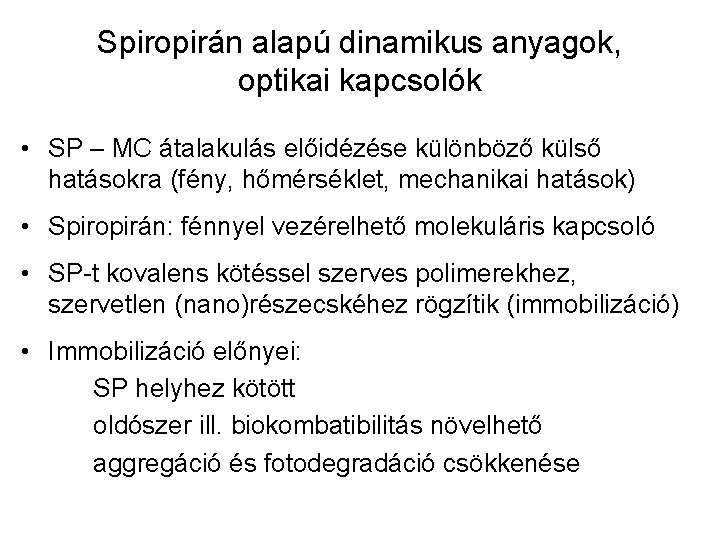 Spiropirán alapú dinamikus anyagok, optikai kapcsolók

• SP – MC átalakulás előidézése különböző külső hatásokra (fény, hőmérséklet, mechanikai hatások)

• Spiropirán: fénnyel vezérelhető molekuláris kapcsoló

• SP-t kovalens kötéssel szerves polimerekhez, szervetlen (nano)részecskéhez rögzítik (immobilizáció)

• Immobilizáció előnyei:
SP helyhez kötött
oldószer ill. biokombatibilitás növelhető
aggregáció és fotodegradáció csökkenése